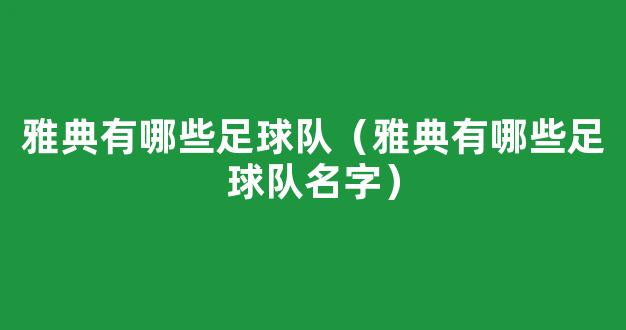 雅典有哪些足球队（雅典有哪些足球队名字）